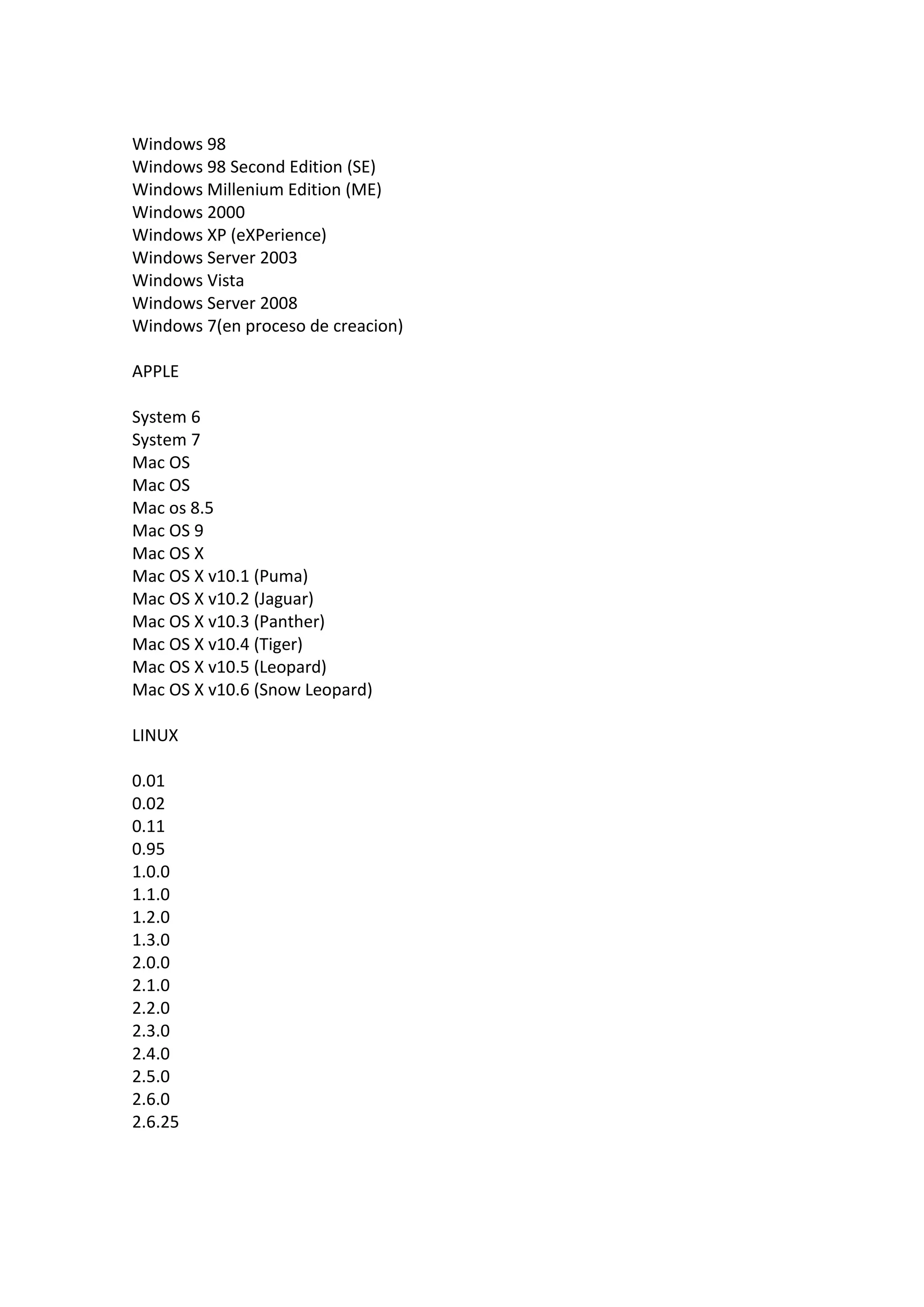 Windows 98
Windows 98 Second Edition (SE)
Windows Millenium Edition (ME)
Windows 2000
Windows XP (eXPerience)
Windows Server 2003
Windows Vista
Windows Server 2008
Windows 7(en proceso de creacion)

APPLE

System 6
System 7
Mac OS
Mac OS
Mac os 8.5
Mac OS 9
Mac OS X
Mac OS X v10.1 (Puma)
Mac OS X v10.2 (Jaguar)
Mac OS X v10.3 (Panther)
Mac OS X v10.4 (Tiger)
Mac OS X v10.5 (Leopard)
Mac OS X v10.6 (Snow Leopard)

LINUX

0.01
0.02
0.11
0.95
1.0.0
1.1.0
1.2.0
1.3.0
2.0.0
2.1.0
2.2.0
2.3.0
2.4.0
2.5.0
2.6.0
2.6.25